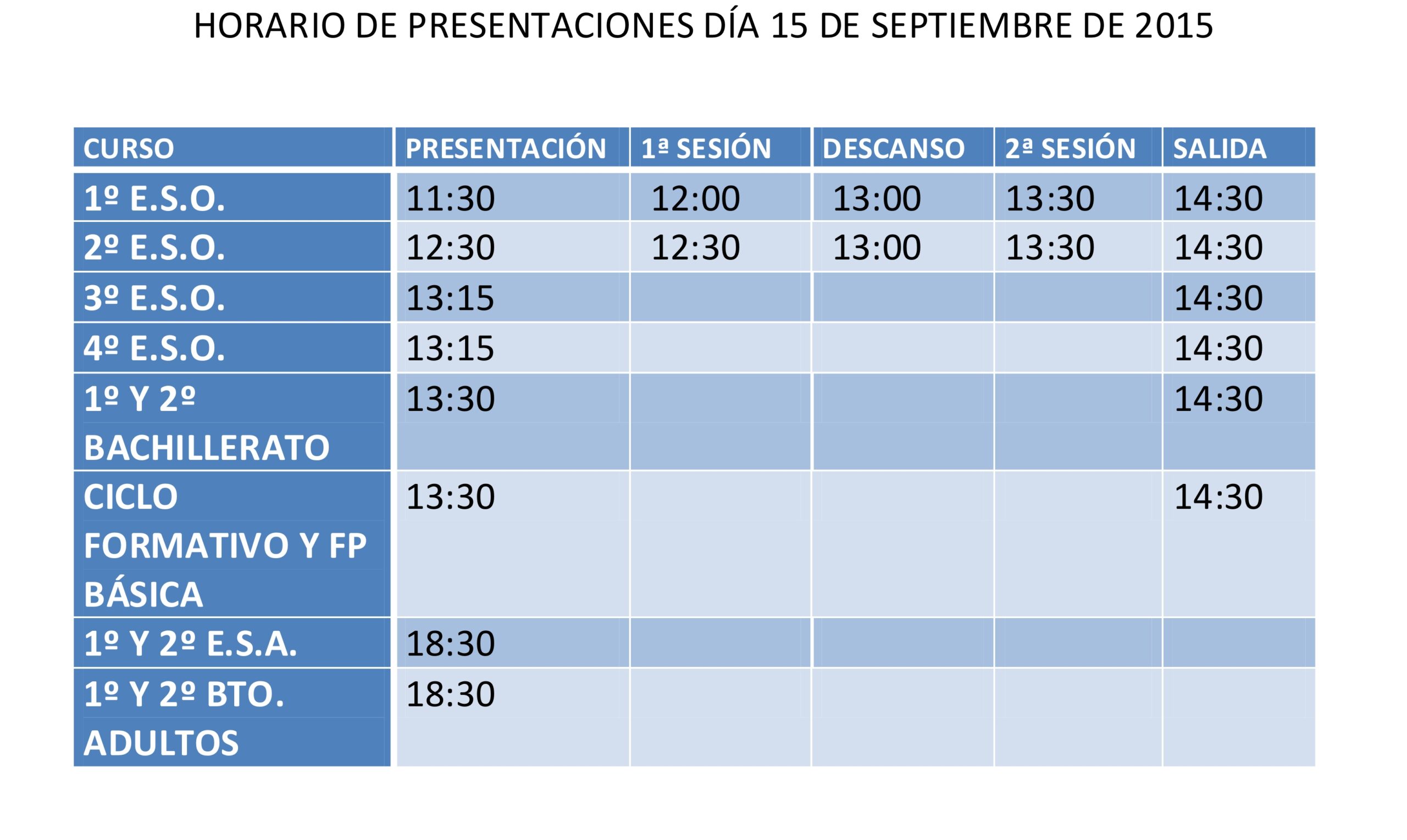 HORARIO DE PRESENTACIONES DÍA 15 DE SEPTIEMBRE DE 2015

| CURSO | PRESENTACIÓN | 1ª SESIÓN | DESCANSO | 2ª SESIÓN | SALIDA |
|---|---|---|---|---|---|
| 1º E.S.O. | 11:30 | 12:00 | 13:00 | 13:30 | 14:30 |
| 2º E.S.O. | 12:30 | 12:30 | 13:00 | 13:30 | 14:30 |
| 3º E.S.O. | 13:15 | | | | 14:30 |
| 4º E.S.O. | 13:15 | | | | 14:30 |
| 1º Y 2º BACHILLERATO | 13:30 | | | | 14:30 |
| CICLO FORMATIVO Y FP BÁSICA | 13:30 | | | | 14:30 |
| 1º Y 2º E.S.A. | 18:30 | | | | |
| 1º Y 2º BTO. ADULTOS | 18:30 | | | | |